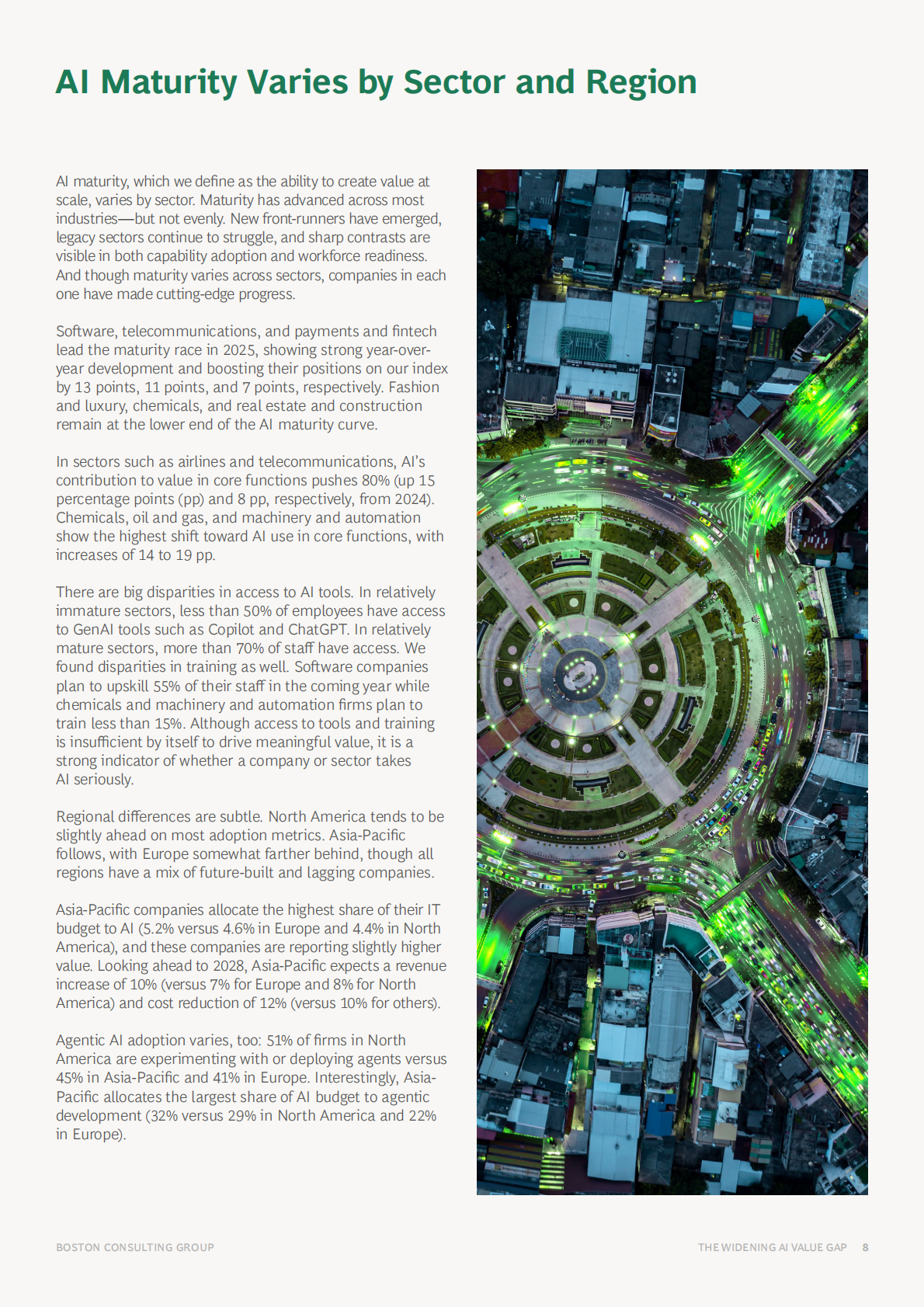 AI Maturity Varies by Sector and Region

AI maturity, which we define as the ability to create value at scale, varies by sector. Maturity has advanced across most industries—but not evenly. New front-runners have emerged, legacy sectors continue to struggle, and sharp contrasts are visible in both capability adoption and workforce readiness. And though maturity varies across sectors, companies in each one have made cutting-edge progress.

Software, telecommunications, and payments and fintech lead the maturity race in 2025, showing strong year-over-year development and boosting their positions on our index by 13 points, 11 points, and 7 points, respectively. Fashion and luxury, chemicals, and real estate and construction remain at the lower end of the AI maturity curve.

In sectors such as airlines and telecommunications, AI's contribution to value in core functions pushes 80% (up 15 percentage points (pp) and 8 pp, respectively, from 2024). Chemicals, oil and gas, and machinery and automation show the highest shift toward AI use in core functions, with increases of 14 to 19 pp.

There are big disparities in access to AI tools. In relatively immature sectors, less than 50% of employees have access to GenAI tools such as Copilot and ChatGPT. In relatively mature sectors, more than 70% of staff have access. We found disparities in training as well. Software companies plan to upskill 55% of their staff in the coming year while chemicals and machinery and automation firms plan to train less than 15%. Although access to tools and training is insufficient by itself to drive meaningful value, it is a strong indicator of whether a company or sector takes AI seriously.

Regional differences are subtle. North America tends to be slightly ahead on most adoption metrics. Asia-Pacific follows, with Europe somewhat farther behind, though all regions have a mix of future-built and lagging companies.

Asia-Pacific companies allocate the highest share of their IT budget to AI (5.2% versus 4.6% in Europe and 4.4% in North America), and these companies are reporting slightly higher value. Looking ahead to 2028, Asia-Pacific expects a revenue increase of 10% (versus 7% for Europe and 8% for North America) and cost reduction of 12% (versus 10% for others).

Agentic AI adoption varies, too: 51% of firms in North America are experimenting with or deploying agents versus 45% in Asia-Pacific and 41% in Europe. Interestingly, Asia-Pacific allocates the largest share of AI budget to agentic development (32% versus 29% in North America and 22% in Europe).

BOSTON CONSULTING GROUP

THE WIDENING AI VALUE GAP 8